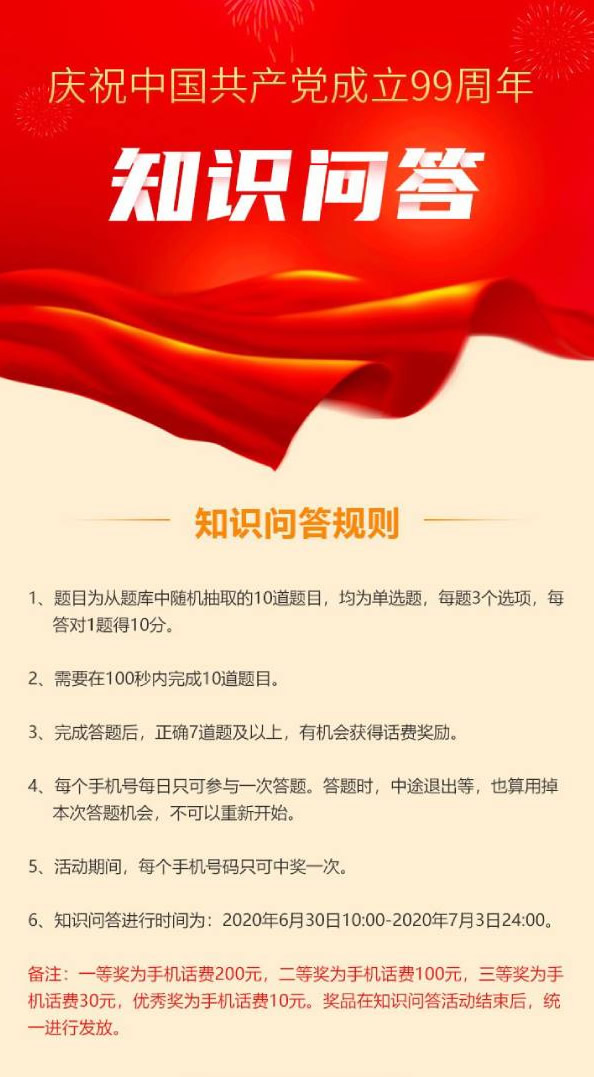 庆祝中国共产党成立99周年

知识问答

知识问答规则

1、题目为从题库中随机抽取的10道题目，均为单选题，每题3个选项，每答对1题得10分。

2、需要在100秒内完成10道题目。

3、完成答题后，正确7道题及以上，有机会获得话费奖励。

4、每个手机号每日只可参与一次答题。答题时，中途退出等，也算用掉本次答题机会，不可以重新开始。

5、活动期间，每个手机号码只可中奖一次。

6、知识问答进行时间为：2020年6月30日10:00-2020年7月3日24:00。

备注：一等奖为手机话费200元，二等奖为手机话费100元，三等奖为手机话费30元，优秀奖为手机话费10元。奖品在知识问答活动结束后，统一进行发放。